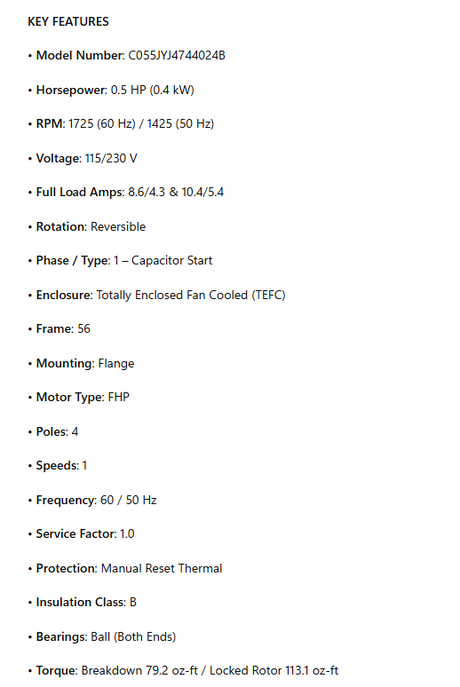 KEY FEATURES

• Model Number: C055JYJ4744024B

• Horsepower: 0.5 HP (0.4 kW)

• RPM: 1725 (60 Hz) / 1425 (50 Hz)

• Voltage: 115/230 V

• Full Load Amps: 8.6/4.3 & 10.4/5.4

• Rotation: Reversible

• Phase / Type: 1 – Capacitor Start

• Enclosure: Totally Enclosed Fan Cooled (TEFC)

• Frame: 56

• Mounting: Flange

• Motor Type: FHP

• Poles: 4

• Speeds: 1

• Frequency: 60 / 50 Hz

• Service Factor: 1.0

• Protection: Manual Reset Thermal

• Insulation Class: B

• Bearings: Ball (Both Ends)

• Torque: Breakdown 79.2 oz-ft / Locked Rotor 113.1 oz-ft